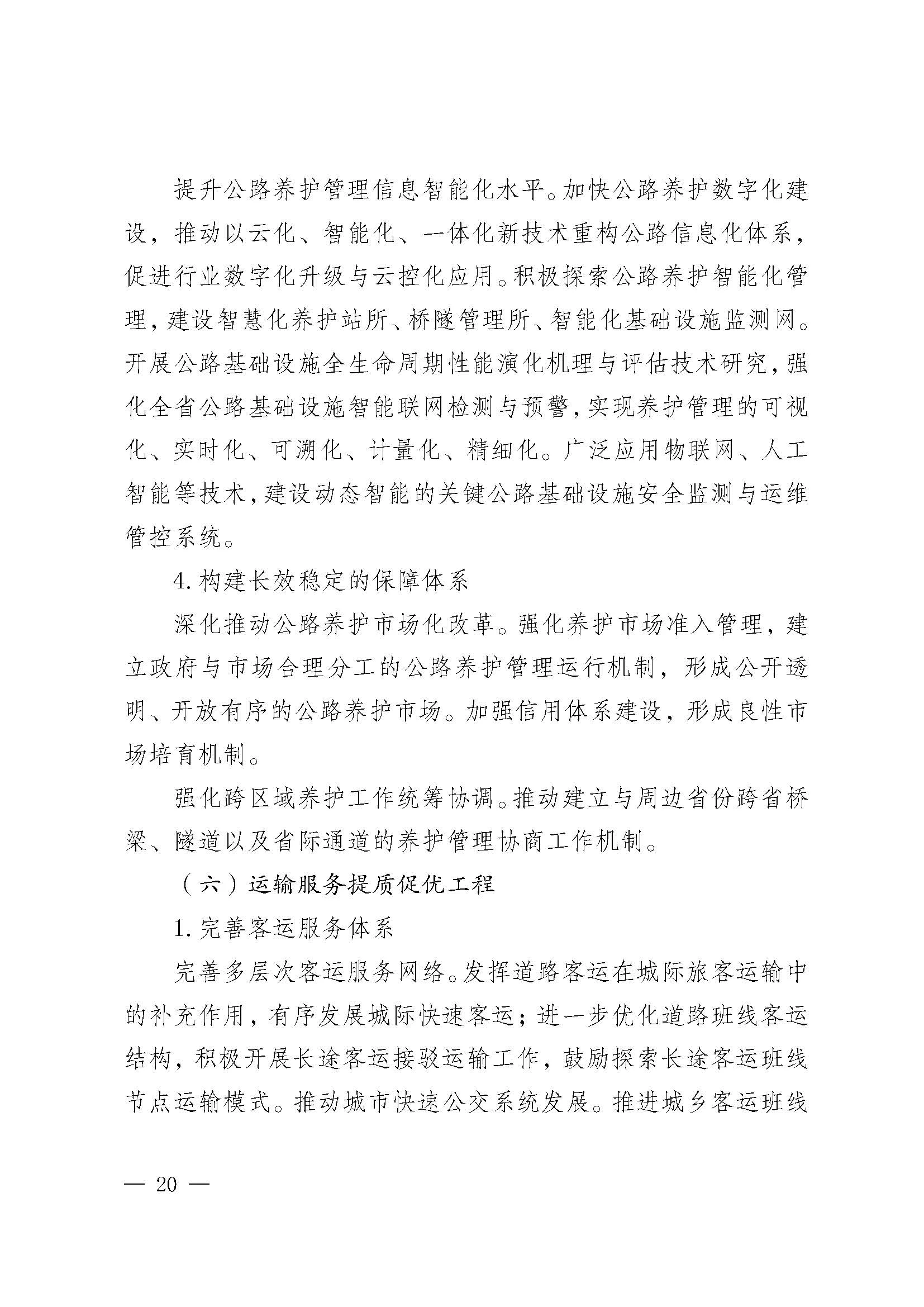 提升公路养护管理信息智能化水平。加快公路养护数字化建设，推动以云化、智能化、一体化新技术重构公路信息化体系，促进行业数字化升级与云控化应用。积极探索公路养护智能化管理，建设智慧化养护站所、桥隧管理所、智能化基础设施监测网。开展公路基础设施全生命周期性能演化机理与评估技术研究，强化全省公路基础设施智能联网检测与预警，实现养护管理的可视化、实时化、可溯化、计量化、精细化。广泛应用物联网、人工智能等技术，建设动态智能的关键公路基础设施安全监测与运维管控系统。

4. 构建长效稳定的保障体系

深化推动公路养护市场化改革。强化养护市场准入管理，建立政府与市场合理分工的公路养护管理运行机制，形成公开透明、开放有序的公路养护市场。加强信用体系建设，形成良性市场培育机制。

强化跨区域养护工作统筹协调。推动建立与周边省份跨省桥梁、隧道以及省际通道的养护管理协商工作机制。

（六）运输服务提质促优工程

1. 完善客运服务体系

完善多层次客运服务网络。发挥道路客运在城际旅客运输中的补充作用，有序发展城际快速客运；进一步优化道路班线客运结构，积极开展长途客运接驳运输工作，鼓励探索长途客运班线节点运输模式。推动城市快速公交系统发展。推进城乡客运班线

— 20 —